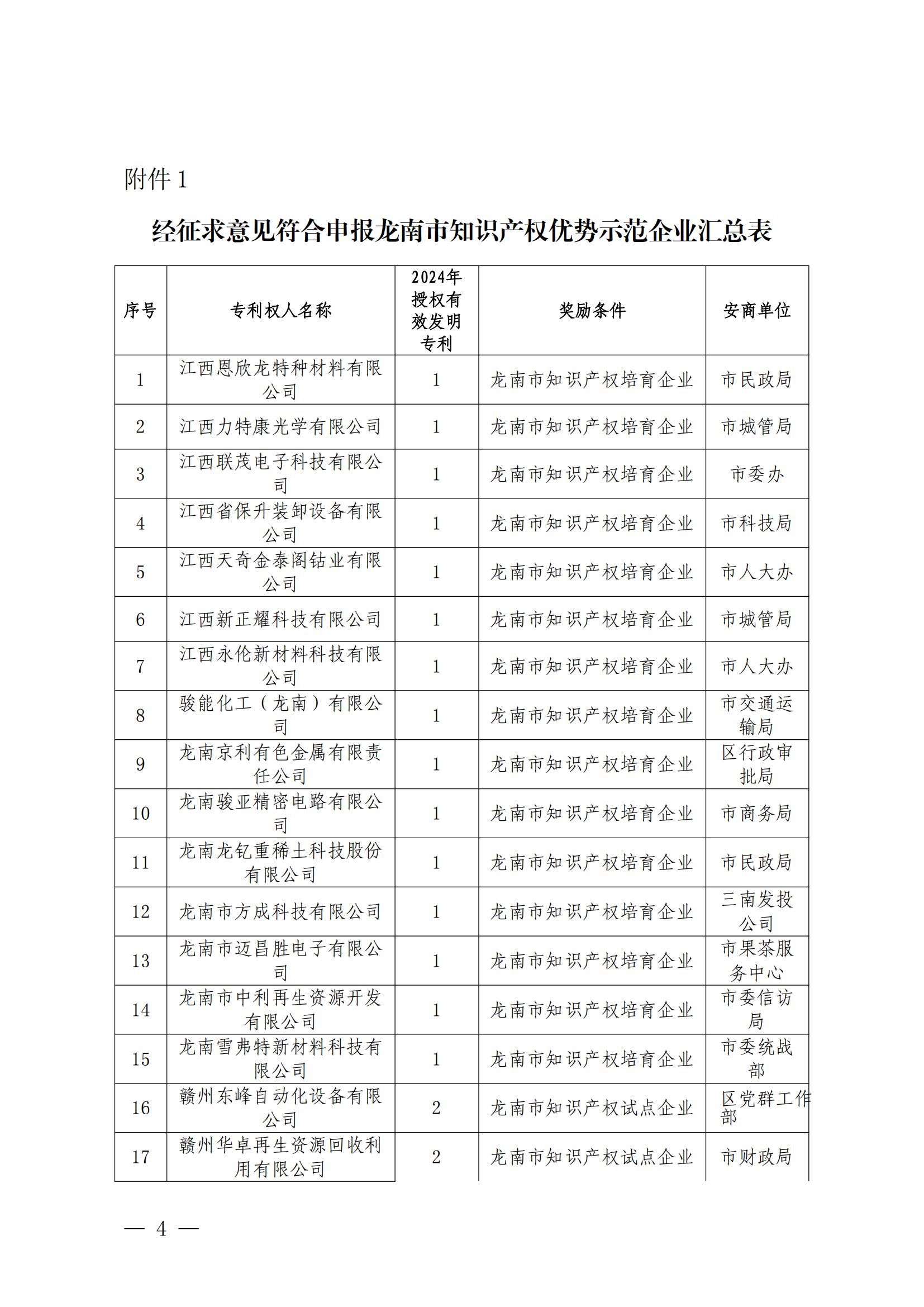 附件 1

经征求意见符合申报龙南市知识产权优势示范企业汇总表

| 序号 | 专利权人名称 | 2024年授权有效发明专利 | 奖励条件 | 安商单位 |
|---|---|---|---|---|
| 1 | 江西恩欣龙特种材料有限公司 | 1 | 龙南市知识产权培育企业 | 市民政局 |
| 2 | 江西力特康光学有限公司 | 1 | 龙南市知识产权培育企业 | 市城管局 |
| 3 | 江西联茂电子科技有限公司 | 1 | 龙南市知识产权培育企业 | 市委办 |
| 4 | 江西省保升装卸设备有限公司 | 1 | 龙南市知识产权培育企业 | 市科技局 |
| 5 | 江西天奇金泰阁钴业有限公司 | 1 | 龙南市知识产权培育企业 | 市人大办 |
| 6 | 江西新正耀科技有限公司 | 1 | 龙南市知识产权培育企业 | 市城管局 |
| 7 | 江西永伦新材料科技有限公司 | 1 | 龙南市知识产权培育企业 | 市人大办 |
| 8 | 骏能化工（龙南）有限公司 | 1 | 龙南市知识产权培育企业 | 市交通运输局 |
| 9 | 龙南京利有色金属有限责任公司 | 1 | 龙南市知识产权培育企业 | 区行政审批局 |
| 10 | 龙南骏亚精密电路有限公司 | 1 | 龙南市知识产权培育企业 | 市商务局 |
| 11 | 龙南龙钇重稀土科技股份有限公司 | 1 | 龙南市知识产权培育企业 | 市民政局 |
| 12 | 龙南市方成科技有限公司 | 1 | 龙南市知识产权培育企业 | 三南发投公司 |
| 13 | 龙南市迈昌胜电子有限公司 | 1 | 龙南市知识产权培育企业 | 市果茶服务中心 |
| 14 | 龙南市中利再生资源开发有限公司 | 1 | 龙南市知识产权培育企业 | 市委信访局 |
| 15 | 龙南雪弗特新材料科技有限公司 | 1 | 龙南市知识产权培育企业 | 市委统战部 |
| 16 | 赣州东峰自动化设备有限公司 | 2 | 龙南市知识产权试点企业 | 区党群工作部 |
| 17 | 赣州华卓再生资源回收利用有限公司 | 2 | 龙南市知识产权试点企业 | 市财政局 |

— 4 —